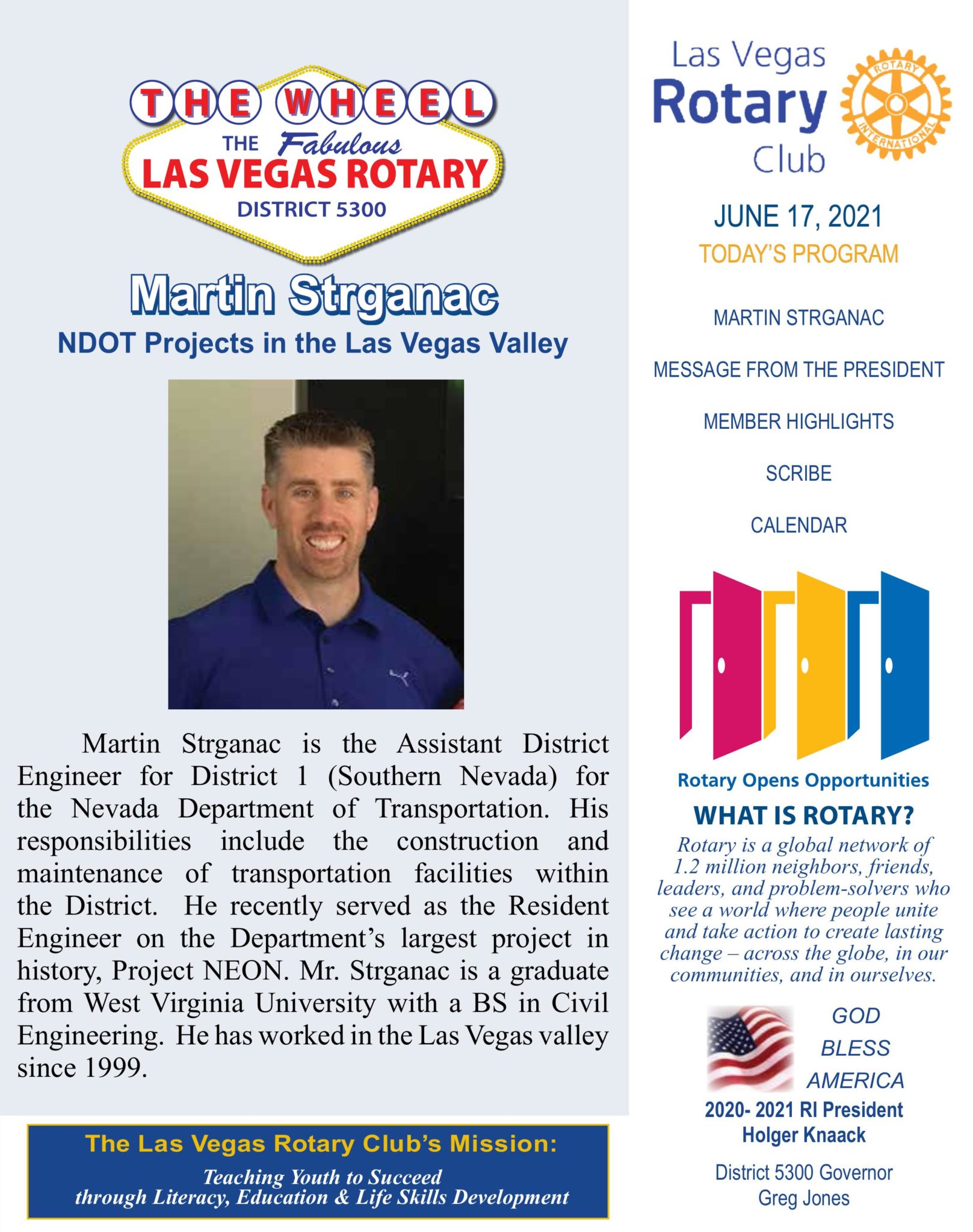 THE WHEEL
THE Fabulous
LAS VEGAS ROTARY
DISTRICT 5300

Martin Strganac
NDOT Projects in the Las Vegas Valley

Martin Strganac is the Assistant District Engineer for District 1 (Southern Nevada) for the Nevada Department of Transportation. His responsibilities include the construction and maintenance of transportation facilities within the District. He recently served as the Resident Engineer on the Department's largest project in history, Project NEON. Mr. Strganac is a graduate from West Virginia University with a BS in Civil Engineering. He has worked in the Las Vegas valley since 1999.

The Las Vegas Rotary Club's Mission:
Teaching Youth to Succeed through Literacy, Education & Life Skills Development

Las Vegas Rotary Club
ROTARY INTERNATIONAL

JUNE 17, 2021
TODAY'S PROGRAM

MARTIN STRGANAC

MESSAGE FROM THE PRESIDENT

MEMBER HIGHLIGHTS

SCRIBE

CALENDAR

Rotary Opens Opportunities

WHAT IS ROTARY?
Rotary is a global network of 1.2 million neighbors, friends, leaders, and problem-solvers who see a world where people unite and take action to create lasting change – across the globe, in our communities, and in ourselves.

GOD BLESS AMERICA

2020- 2021 RI President
Holger Knaack

District 5300 Governor
Greg Jones